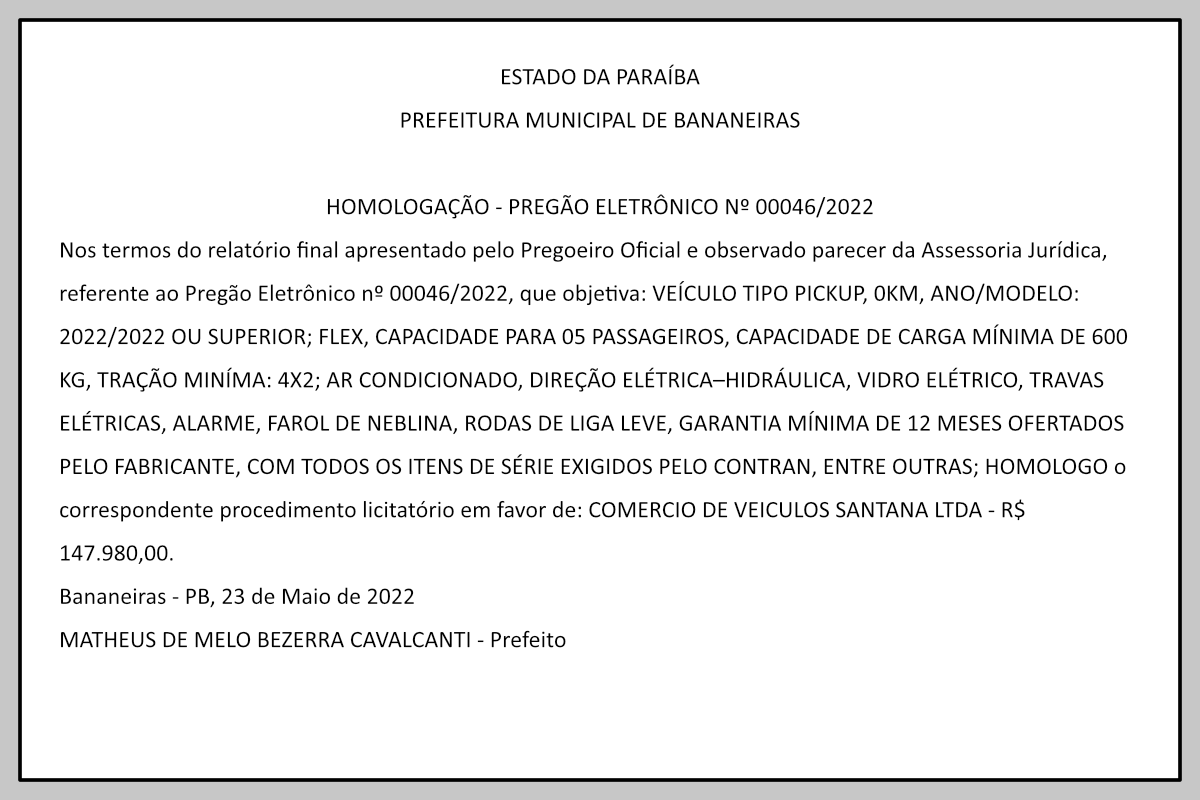 ESTADO DA PARAÍBA

PREFEITURA MUNICIPAL DE BANANEIRAS

HOMOLOGAÇÃO - PREGÃO ELETRÔNICO Nº 00046/2022

Nos termos do relatório final apresentado pelo Pregoeiro Oficial e observado parecer da Assessoria Jurídica, referente ao Pregão Eletrônico nº 00046/2022, que objetiva: VEÍCULO TIPO PICKUP, 0KM, ANO/MODELO: 2022/2022 OU SUPERIOR; FLEX, CAPACIDADE PARA 05 PASSAGEIROS, CAPACIDADE DE CARGA MÍNIMA DE 600 KG, TRAÇÃO MINÍMA: 4X2; AR CONDICIONADO, DIREÇÃO ELÉTRICA–HIDRÁULICA, VIDRO ELÉTRICO, TRAVAS ELÉTRICAS, ALARME, FAROL DE NEBLINA, RODAS DE LIGA LEVE, GARANTIA MÍNIMA DE 12 MESES OFERTADOS PELO FABRICANTE, COM TODOS OS ITENS DE SÉRIE EXIGIDOS PELO CONTRAN, ENTRE OUTRAS; HOMOLOGO o correspondente procedimento licitatório em favor de: COMERCIO DE VEICULOS SANTANA LTDA - R$ 147.980,00.

Bananeiras - PB, 23 de Maio de 2022

MATHEUS DE MELO BEZERRA CAVALCANTI - Prefeito